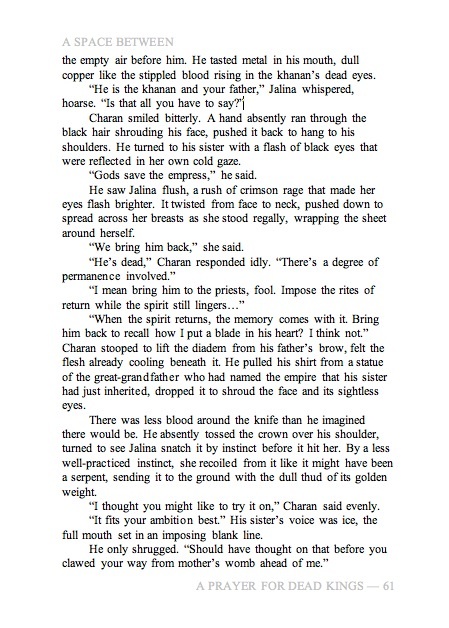 A SPACE BETWEEN

the empty air before him. He tasted metal in his mouth, dull copper like the stippled blood rising in the khanan's dead eyes.

"He is the khanan and your father," Jalina whispered, hoarse. "Is that all you have to say?"

Charan smiled bitterly. A hand absently ran through the black hair shrouding his face, pushed it back to hang to his shoulders. He turned to his sister with a flash of black eyes that were reflected in her own cold gaze.

"Gods save the empress," he said.

He saw Jalina flush, a rush of crimson rage that made her eyes flash brighter. It twisted from face to neck, pushed down to spread across her breasts as she stood regally, wrapping the sheet around herself.

"We bring him back," she said.

"He's dead," Charan responded idly. "There's a degree of permanence involved."

"I mean bring him to the priests, fool. Impose the rites of return while the spirit still lingers…"

"When the spirit returns, the memory comes with it. Bring him back to recall how I put a blade in his heart? I think not." Charan stooped to lift the diadem from his father's brow, felt the flesh already cooling beneath it. He pulled his shirt from a statue of the great-grandfather who had named the empire that his sister had just inherited, dropped it to shroud the face and its sightless eyes.

There was less blood around the knife than he imagined there would be. He absently tossed the crown over his shoulder, turned to see Jalina snatch it by instinct before it hit her. By a less well-practiced instinct, she recoiled from it like it might have been a serpent, sending it to the ground with the dull thud of its golden weight.

"I thought you might like to try it on," Charan said evenly.

"It fits your ambition best." His sister's voice was ice, the full mouth set in an imposing blank line.

He only shrugged. "Should have thought on that before you clawed your way from mother's womb ahead of me."

A PRAYER FOR DEAD KINGS — 61